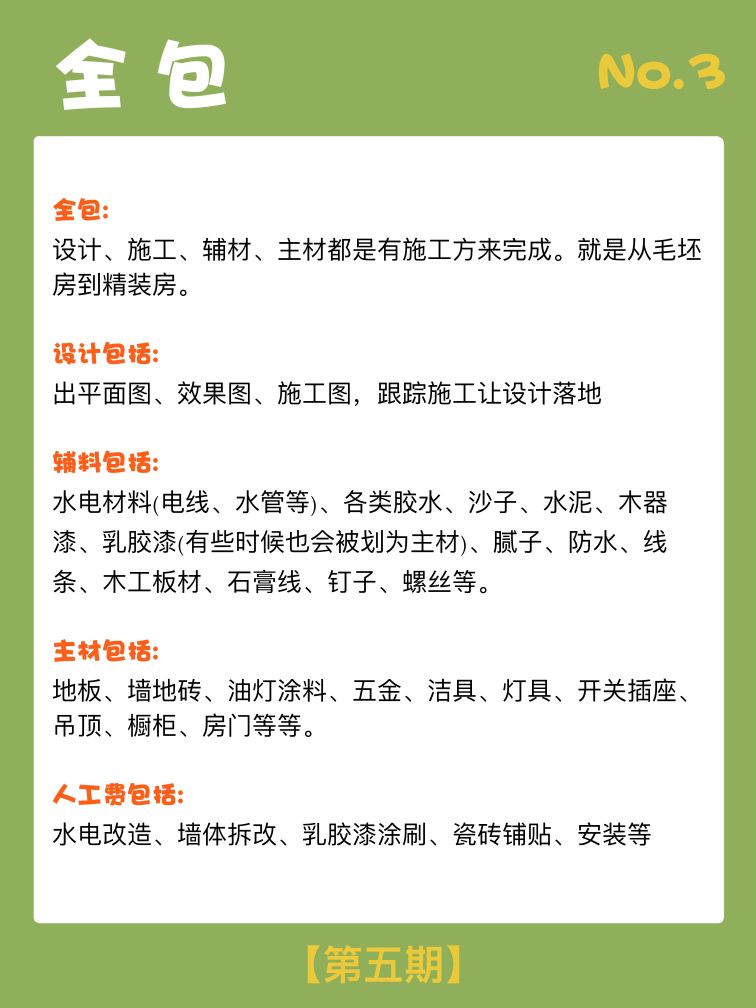 全包

No.3

全包:
设计、施工、辅材、主材都是有施工方来完成。就是从毛坯房到精装房。

设计包括:
出平面图、效果图、施工图，跟踪施工让设计落地

辅料包括:
水电材料(电线、水管等)、各类胶水、沙子、水泥、木器漆、乳胶漆(有些时候也会被划为主材)、腻子、防水、线条、木工板材、石膏线、钉子、螺丝等。

主材包括:
地板、墙地砖、油灯涂料、五金、洁具、灯具、开关插座、吊顶、橱柜、房门等等。

人工费包括:
水电改造、墙体拆改、乳胶漆涂刷、瓷砖铺贴、安装等

【第五期】